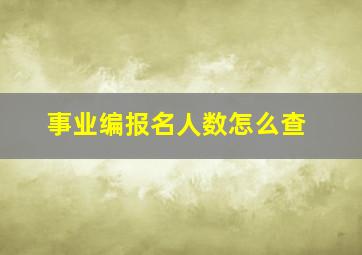 事业编报名人数怎么查